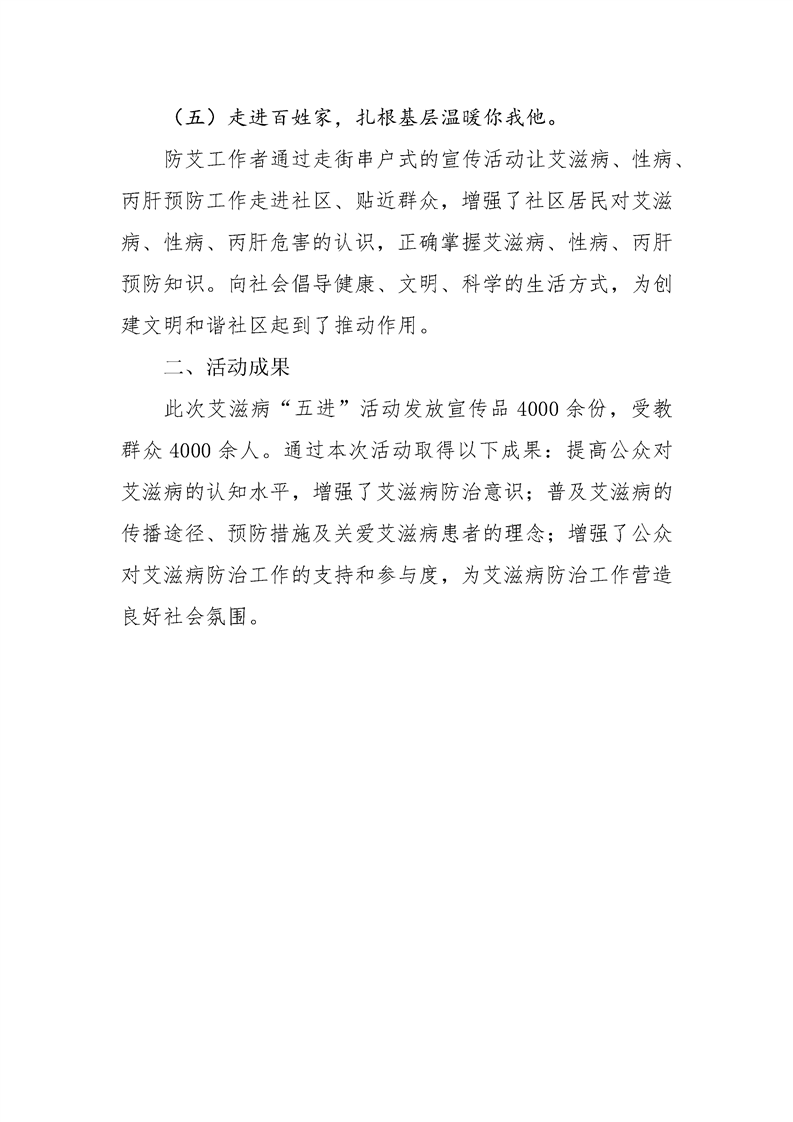 （五）走进百姓家，扎根基层温暖你我他。

防艾工作者通过走街串户式的宣传活动让艾滋病、性病、丙肝预防工作走进社区、贴近群众，增强了社区居民对艾滋病、性病、丙肝危害的认识，正确掌握艾滋病、性病、丙肝预防知识。向社会倡导健康、文明、科学的生活方式，为创建文明和谐社区起到了推动作用。

二、活动成果

此次艾滋病“五进”活动发放宣传品 4000 余份，受教群众 4000 余人。通过本次活动取得以下成果：提高公众对艾滋病的认知水平，增强了艾滋病防治意识；普及艾滋病的传播途径、预防措施及关爱艾滋病患者的理念；增强了公众对艾滋病防治工作的支持和参与度，为艾滋病防治工作营造良好社会氛围。